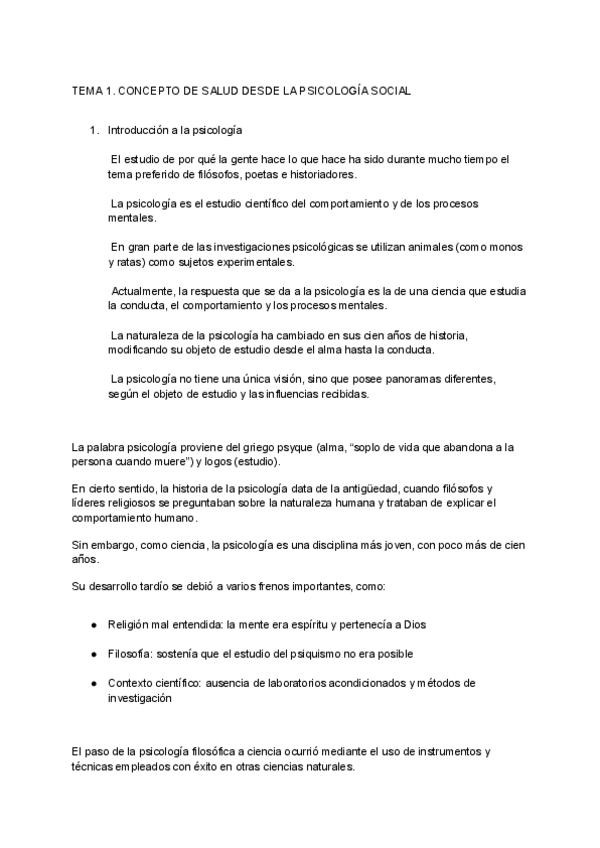 TEMA 1. CONCEPTO DE SALUD DESDE LA PSICOLOGÍA SOCIAL

1. Introducción a la psicología

El estudio de por qué la gente hace lo que hace ha sido durante mucho tiempo el tema preferido de filósofos, poetas e historiadores.

La psicología es el estudio científico del comportamiento y de los procesos mentales.

En gran parte de las investigaciones psicológicas se utilizan animales (como monos y ratas) como sujetos experimentales.

Actualmente, la respuesta que se da a la psicología es la de una ciencia que estudia la conducta, el comportamiento y los procesos mentales.

La naturaleza de la psicología ha cambiado en sus cien años de historia, modificando su objeto de estudio desde el alma hasta la conducta.

La psicología no tiene una única visión, sino que posee panoramas diferentes, según el objeto de estudio y las influencias recibidas.

La palabra psicología proviene del griego psyque (alma, "soplo de vida que abandona a la persona cuando muere") y logos (estudio).

En cierto sentido, la historia de la psicología data de la antigüedad, cuando filósofos y líderes religiosos se preguntaban sobre la naturaleza humana y trataban de explicar el comportamiento humano.

Sin embargo, como ciencia, la psicología es una disciplina más joven, con poco más de cien años.

Su desarrollo tardío se debió a varios frenos importantes, como:

● Religión mal entendida: la mente era espíritu y pertenecía a Dios

● Filosofía: sostenía que el estudio del psiquismo no era posible

● Contexto científico: ausencia de laboratorios acondicionados y métodos de investigación

El paso de la psicología filosófica a ciencia ocurrió mediante el uso de instrumentos y técnicas empleados con éxito en otras ciencias naturales.